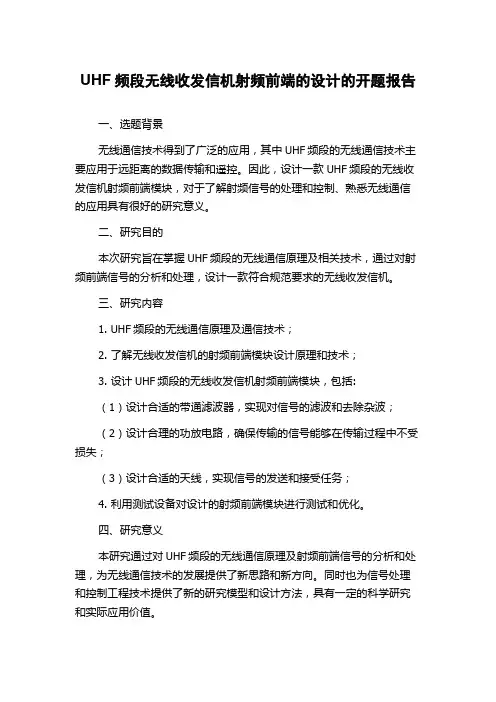 UHF 频段无线收发信机射频前端的设计的开题报告

一、选题背景

无线通信技术得到了广泛的应用，其中 UHF 频段的无线通信技术主要应用于远距离的数据传输和遥控。因此，设计一款 UHF 频段的无线收发信机射频前端模块，对于了解射频信号的处理和控制、熟悉无线通信的应用具有很好的研究意义。

二、研究目的

本次研究旨在掌握 UHF 频段的无线通信原理及相关技术，通过对射频前端信号的分析和处理，设计一款符合规范要求的无线收发信机。

三、研究内容

1. UHF 频段的无线通信原理及通信技术；

2. 了解无线收发信机的射频前端模块设计原理和技术；

3. 设计 UHF 频段的无线收发信机射频前端模块，包括:

（1）设计合适的带通滤波器，实现对信号的滤波和去除杂波；

（2）设计合理的功放电路，确保传输的信号能够在传输过程中不受损失；

（3）设计合适的天线，实现信号的发送和接受任务；

4. 利用测试设备对设计的射频前端模块进行测试和优化。

四、研究意义

本研究通过对 UHF 频段的无线通信原理及射频前端信号的分析和处理，为无线通信技术的发展提供了新思路和新方向。同时也为信号处理和控制工程技术提供了新的研究模型和设计方法，具有一定的科学研究和实际应用价值。